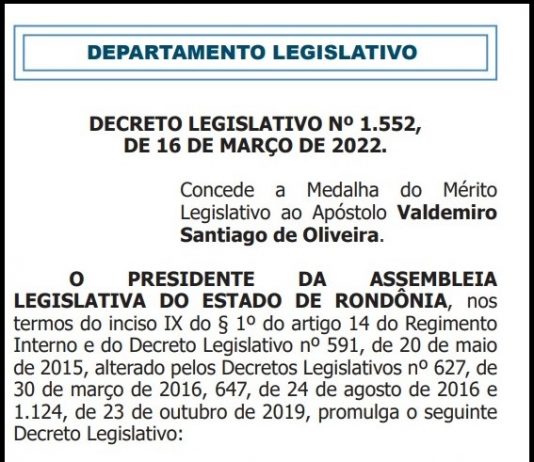 DEPARTAMENTO LEGISLATIVO

DECRETO LEGISLATIVO Nº 1.552,
DE 16 DE MARÇO DE 2022.

Concede a Medalha do Mérito Legislativo ao Apóstolo Valdemiro Santiago de Oliveira.

O PRESIDENTE DA ASSEMBLEIA LEGISLATIVA DO ESTADO DE RONDÔNIA, nos termos do inciso IX do § 1º do artigo 14 do Regimento Interno e do Decreto Legislativo nº 591, de 20 de maio de 2015, alterado pelos Decretos Legislativos nº 627, de 30 de março de 2016, 647, de 24 de agosto de 2016 e 1.124, de 23 de outubro de 2019, promulga o seguinte Decreto Legislativo: